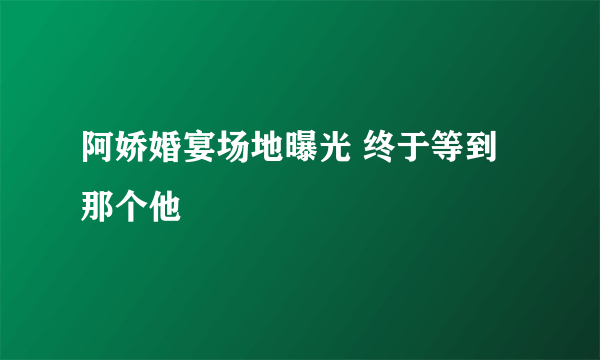 阿娇婚宴场地曝光 终于等到那个他